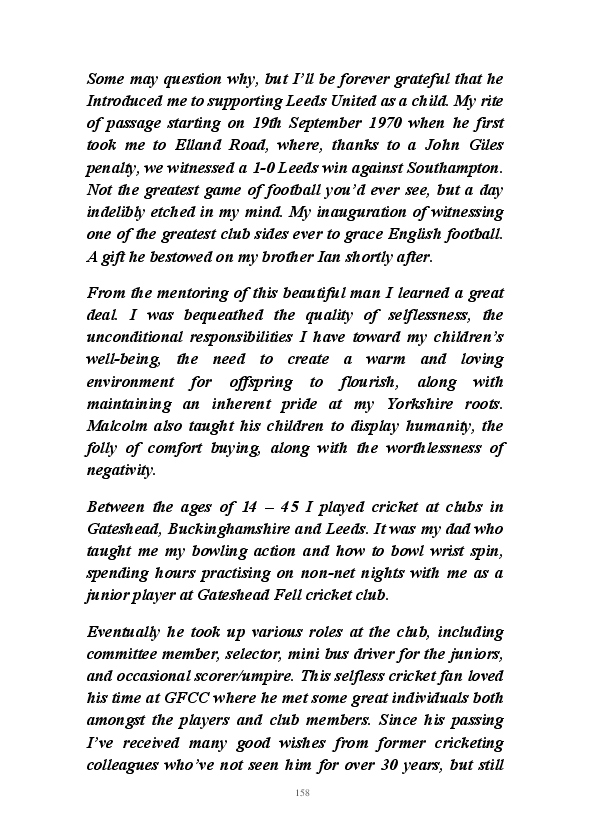 Some may question why, but I'll be forever grateful that he Introduced me to supporting Leeds United as a child. My rite of passage starting on 19th September 1970 when he first took me to Elland Road, where, thanks to a John Giles penalty, we witnessed a 1-0 Leeds win against Southampton. Not the greatest game of football you'd ever see, but a day indelibly etched in my mind. My inauguration of witnessing one of the greatest club sides ever to grace English football. A gift he bestowed on my brother Ian shortly after.

From the mentoring of this beautiful man I learned a great deal. I was bequeathed the quality of selflessness, the unconditional responsibilities I have toward my children's well-being, the need to create a warm and loving environment for offspring to flourish, along with maintaining an inherent pride at my Yorkshire roots. Malcolm also taught his children to display humanity, the folly of comfort buying, along with the worthlessness of negativity.

Between the ages of 14 – 45 I played cricket at clubs in Gateshead, Buckinghamshire and Leeds. It was my dad who taught me my bowling action and how to bowl wrist spin, spending hours practising on non-net nights with me as a junior player at Gateshead Fell cricket club.

Eventually he took up various roles at the club, including committee member, selector, mini bus driver for the juniors, and occasional scorer/umpire. This selfless cricket fan loved his time at GFCC where he met some great individuals both amongst the players and club members. Since his passing I've received many good wishes from former cricketing colleagues who've not seen him for over 30 years, but still

158